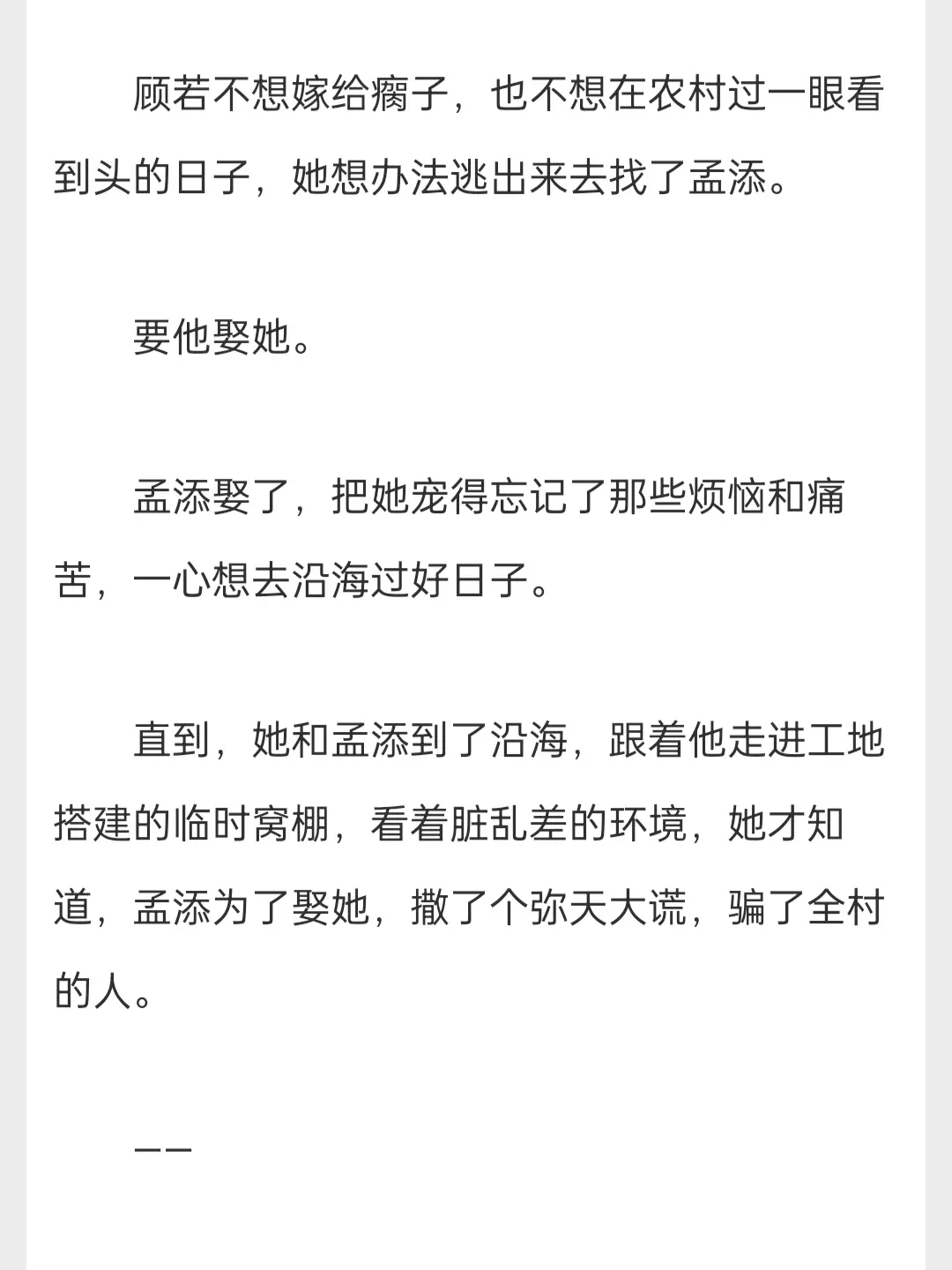 顾若不想嫁给瘸子，也不想在农村过一眼看到头的日子，她想办法逃出来去找了孟添。

要他娶她。

孟添娶了，把她宠得忘记了那些烦恼和痛苦，一心想去沿海过好日子。

直到，她和孟添到了沿海，跟着他走进工地搭建的临时窝棚，看着脏乱差的环境，她才知道，孟添为了娶她，撒了个弥天大谎，骗了全村的人。

——